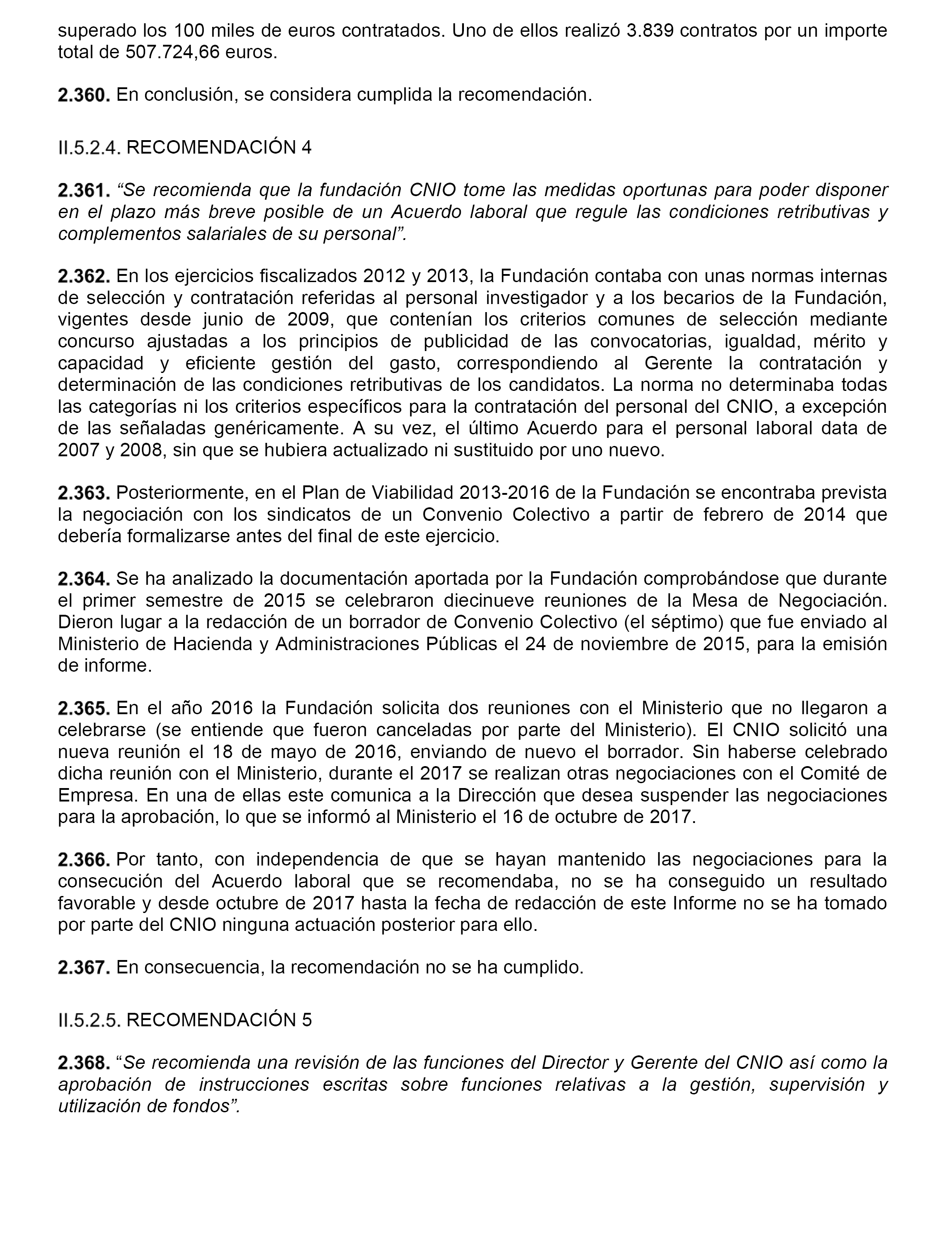 superado los 100 miles de euros contratados. Uno de ellos realizó 3.839 contratos por un importe total de 507.724,66 euros.

2.360. En conclusión, se considera cumplida la recomendación.

II.5.2.4. RECOMENDACIÓN 4

2.361. “Se recomienda que la fundación CNIO tome las medidas oportunas para poder disponer en el plazo más breve posible de un Acuerdo laboral que regule las condiciones retributivas y complementos salariales de su personal”.

2.362. En los ejercicios fiscalizados 2012 y 2013, la Fundación contaba con unas normas internas de selección y contratación referidas al personal investigador y a los becarios de la Fundación, vigentes desde junio de 2009, que contenían los criterios comunes de selección mediante concurso ajustadas a los principios de publicidad de las convocatorias, igualdad, mérito y capacidad y eficiente gestión del gasto, correspondiendo al Gerente la contratación y determinación de las condiciones retributivas de los candidatos. La norma no determinaba todas las categorías ni los criterios específicos para la contratación del personal del CNIO, a excepción de las señaladas genéricamente. A su vez, el último Acuerdo para el personal laboral data de 2007 y 2008, sin que se hubiera actualizado ni sustituido por uno nuevo.

2.363. Posteriormente, en el Plan de Viabilidad 2013-2016 de la Fundación se encontraba prevista la negociación con los sindicatos de un Convenio Colectivo a partir de febrero de 2014 que debería formalizarse antes del final de este ejercicio.

2.364. Se ha analizado la documentación aportada por la Fundación comprobándose que durante el primer semestre de 2015 se celebraron diecinueve reuniones de la Mesa de Negociación. Dieron lugar a la redacción de un borrador de Convenio Colectivo (el séptimo) que fue enviado al Ministerio de Hacienda y Administraciones Públicas el 24 de noviembre de 2015, para la emisión de informe.

2.365. En el año 2016 la Fundación solicita dos reuniones con el Ministerio que no llegaron a celebrarse (se entiende que fueron canceladas por parte del Ministerio). El CNIO solicitó una nueva reunión el 18 de mayo de 2016, enviando de nuevo el borrador. Sin haberse celebrado dicha reunión con el Ministerio, durante el 2017 se realizan otras negociaciones con el Comité de Empresa. En una de ellas este comunica a la Dirección que desea suspender las negociaciones para la aprobación, lo que se informó al Ministerio el 16 de octubre de 2017.

2.366. Por tanto, con independencia de que se hayan mantenido las negociaciones para la consecución del Acuerdo laboral que se recomendaba, no se ha conseguido un resultado favorable y desde octubre de 2017 hasta la fecha de redacción de este Informe no se ha tomado por parte del CNIO ninguna actuación posterior para ello.

2.367. En consecuencia, la recomendación no se ha cumplido.

II.5.2.5. RECOMENDACIÓN 5

2.368. “Se recomienda una revisión de las funciones del Director y Gerente del CNIO así como la aprobación de instrucciones escritas sobre funciones relativas a la gestión, supervisión y utilización de fondos”.